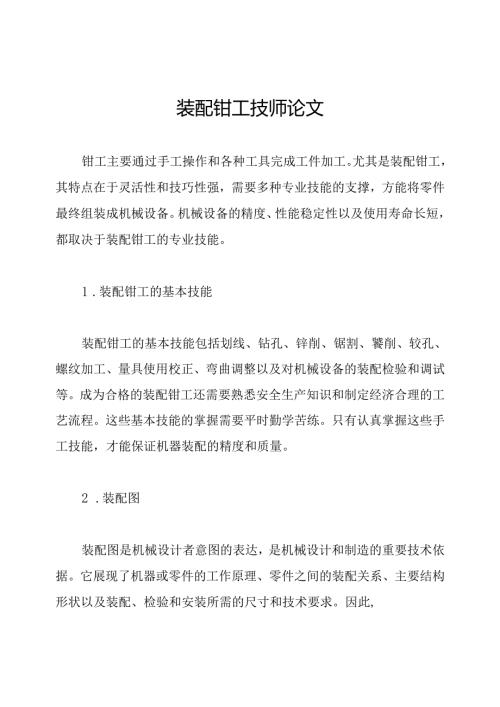 装配钳工技师论文

钳工主要通过手工操作和各种工具完成工件加工。尤其是装配钳工，其特点在于灵活性和技巧性强，需要多种专业技能的支撑，方能将零件最终组装成机械设备。机械设备的精度、性能稳定性以及使用寿命长短，都取决于装配钳工的专业技能。

1．装配钳工的基本技能

装配钳工的基本技能包括划线、钻孔、锌削、锯割、饕削、较孔、螺纹加工、量具使用校正、弯曲调整以及对机械设备的装配检验和调试等。成为合格的装配钳工还需要熟悉安全生产知识和制定经济合理的工艺流程。这些基本技能的掌握需要平时勤学苦练。只有认真掌握这些手工技能，才能保证机器装配的精度和质量。

2．装配图

装配图是机械设计者意图的表达，是机械设计和制造的重要技术依据。它展现了机器或零件的工作原理、零件之间的装配关系、主要结构形状以及装配、检验和安装所需的尺寸和技术要求。因此,